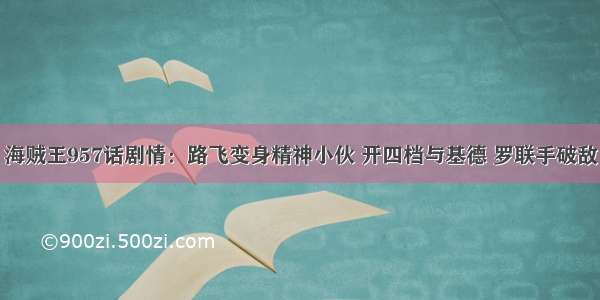 海贼王957话剧情：路飞变身精神小伙 开四档与基德 罗联手破敌

©900zi.500zi.com